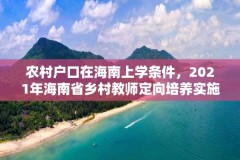 农村户口在海南上学条件，2021年海南省乡村教师定向培养实施